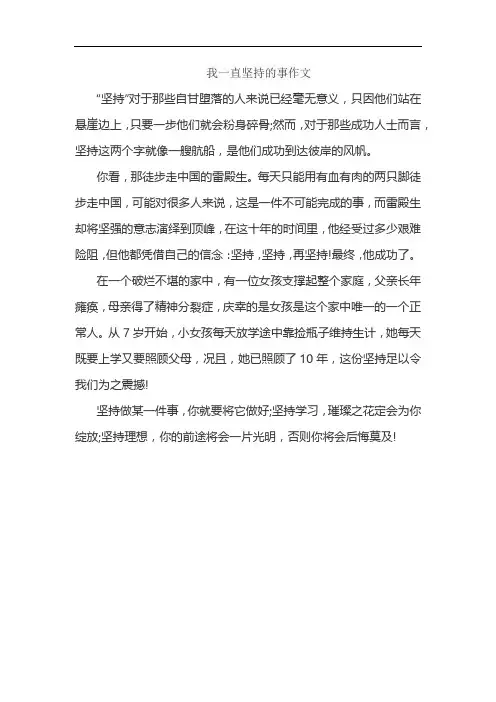 我一直坚持的事作文

“坚持”对于那些自甘堕落的人来说已经毫无意义，只因他们站在悬崖边上，只要一步他们就会粉身碎骨;然而，对于那些成功人士而言，坚持这两个字就像一艘航船，是他们成功到达彼岸的风帆。

你看，那徒步走中国的雷殿生。每天只能用有血有肉的两只脚徒步走中国，可能对很多人来说，这是一件不可能完成的事，而雷殿生却将坚强的意志演绎到顶峰，在这十年的时间里，他经受过多少艰难险阻，但他都凭借自己的信念：坚持，坚持，再坚持!最终，他成功了。

在一个破烂不堪的家中，有一位女孩支撑起整个家庭，父亲长年瘫痪，母亲得了精神分裂症，庆幸的是女孩是这个家中唯一的一个正常人。从 7 岁开始，小女孩每天放学途中靠捡瓶子维持生计，她每天既要上学又要照顾父母，况且，她已照顾了 10 年，这份坚持足以令我们为之震撼!

坚持做某一件事，你就要将它做好;坚持学习，璀璨之花定会为你绽放;坚持理想，你的前途将会一片光明，否则你将会后悔莫及!